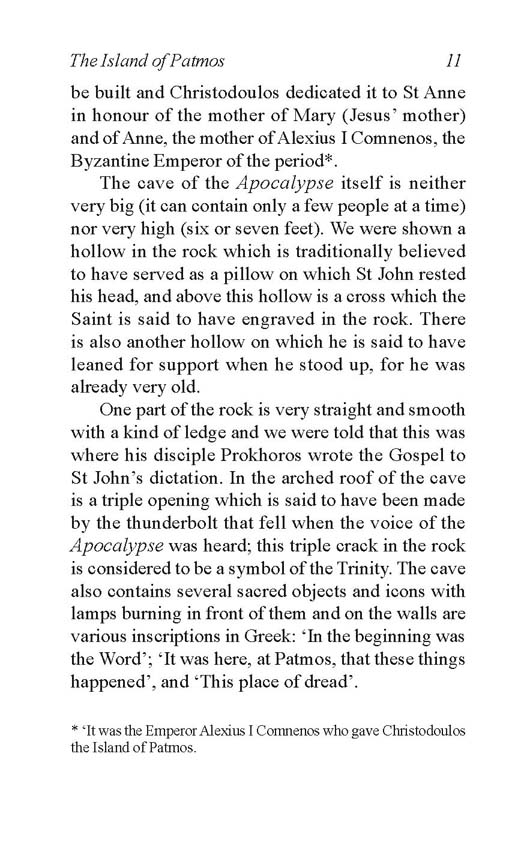 The Island of Patmos 11

be built and Christodoulos dedicated it to St Anne in honour of the mother of Mary (Jesus' mother) and of Anne, the mother of Alexius I Comnenos, the Byzantine Emperor of the period*.

The cave of the Apocalypse itself is neither very big (it can contain only a few people at a time) nor very high (six or seven feet). We were shown a hollow in the rock which is traditionally believed to have served as a pillow on which St John rested his head, and above this hollow is a cross which the Saint is said to have engraved in the rock. There is also another hollow on which he is said to have leaned for support when he stood up, for he was already very old.

One part of the rock is very straight and smooth with a kind of ledge and we were told that this was where his disciple Prokhoros wrote the Gospel to St John's dictation. In the arched roof of the cave is a triple opening which is said to have been made by the thunderbolt that fell when the voice of the Apocalypse was heard; this triple crack in the rock is considered to be a symbol of the Trinity. The cave also contains several sacred objects and icons with lamps burning in front of them and on the walls are various inscriptions in Greek: 'In the beginning was the Word'; 'It was here, at Patmos, that these things happened', and 'This place of dread'.

* 'It was the Emperor Alexius I Comnenos who gave Christodoulos the Island of Patmos.